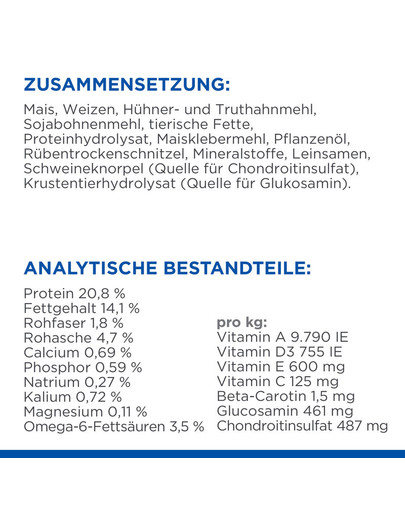 ZUSAMMENSETZUNG:

Mais, Weizen, Hühner- und Truthahnmehl, Sojabohnenmehl, tierische Fette, Proteinhydrolysat, Maisklebermehl, Pflanzenöl, Rübentrockenschnitzel, Mineralstoffe, Leinsamen, Schweineknorpel (Quelle für Chondroitinsulfat), Krustentierhydrolysat (Quelle für Glukosamin).

ANALYTISCHE BESTANDTEILE:

Protein 20,8 %
Fettgehalt 14,1 %
Rohfaser 1,8 %
Rohasche 4,7 %
Calcium 0,69 %
Phosphor 0,59 %
Natrium 0,27 %
Kalium 0,72 %
Magnesium 0,11 %
Omega-6-Fettsäuren 3,5 %

pro kg:
Vitamin A 9.790 IE
Vitamin D3 755 IE
Vitamin E 600 mg
Vitamin C 125 mg
Beta-Carotin 1,5 mg
Glucosamin 461 mg
Chondroitinsulfat 487 mg